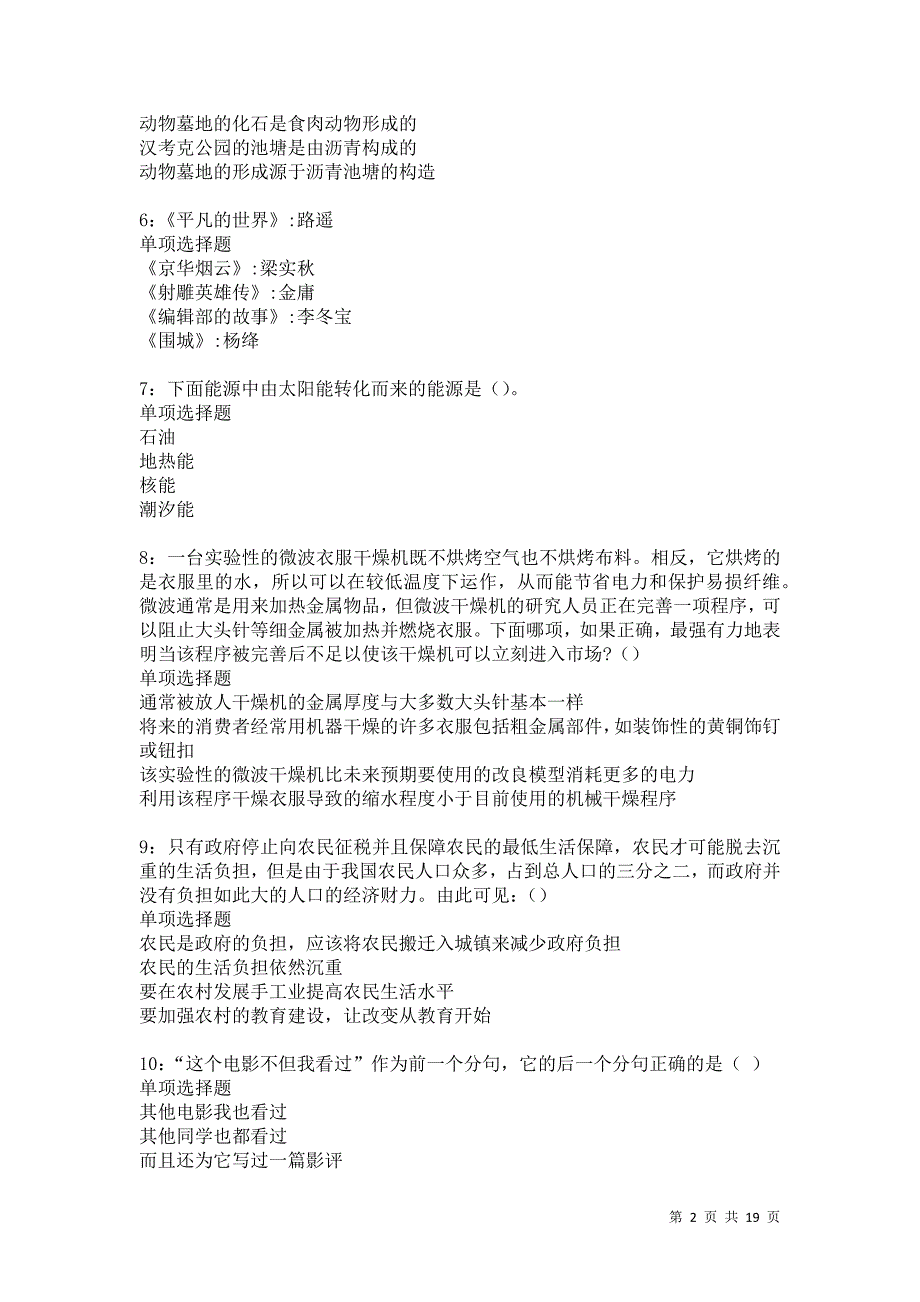 动物墓地的化石是食肉动物形成的
汉考克公园的池塘是由沥青构成的
动物墓地的形成源于沥青池塘的构造

6:《平凡的世界》:路遥
单项选择题
《京华烟云》:梁实秋
《射雕英雄传》:金庸
《编辑部的故事》:李冬宝
《围城》:杨绛

7：下面能源中由太阳能转化而来的能源是（）。
单项选择题
石油
地热能
核能
潮汐能

8：一台实验性的微波衣服干燥机既不烘烤空气也不烘烤布料。相反，它烘烤的是衣服里的水，所以可以在较低温度下运作，从而能节省电力和保护易损纤维。微波通常是用来加热金属物品，但微波干燥机的研究人员正在完善一项程序，可以阻止大头针等细金属被加热并燃烧衣服。下面哪项，如果正确，最强有力地表明当该程序被完善后不足以使该干燥机可以立刻进入市场？（）
单项选择题
通常被放人干燥机的金属厚度与大多数大头针基本一样
将来的消费者经常用机器干燥的许多衣服包括粗金属部件，如装饰性的黄铜饰钉或钮扣
该实验性的微波干燥机比未来预期要使用的改良模型消耗更多的电力
利用该程序干燥衣服导致的缩水程度小于目前使用的机械干燥程序

9：只有政府停止向农民征税并且保障农民的最低生活保障，农民才可能脱去沉重的生活负担，但是由于我国农民人口众多，占到总人口的三分之二，而政府并没有负担如此大的人口的经济财力。由此可见：（）
单项选择题
农民是政府的负担，应该将农民搬迁入城镇来减少政府负担
农民的生活负担依然沉重
要在农村发展手工业提高农民生活水平
要加强农村的教育建设，让改变从教育开始

10：“这个电影不但我看过”作为前一个分句，它的后一个分句正确的是（ ）
单项选择题
其他电影我也看过
其他同学也都看过
而且还为它写过一篇影评

第 2 页 共 19 页